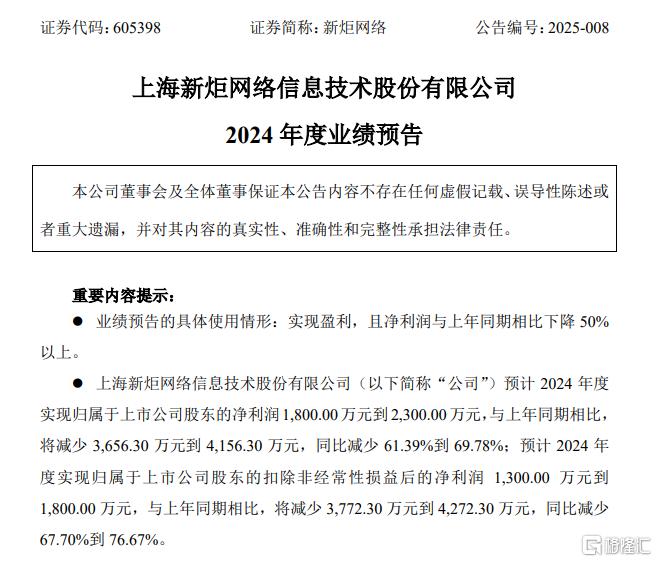 证券代码：605398　　证券简称：新炬网络　　公告编号：2025-008

上海新炬网络信息技术股份有限公司

2024 年度业绩预告

本公司董事会及全体董事保证本公告内容不存在任何虚假记载、误导性陈述或者重大遗漏，并对其内容的真实性、准确性和完整性承担法律责任。

重要内容提示：

● 业绩预告的具体使用情形：实现盈利，且净利润与上年同期相比下降 50%以上。

● 上海新炬网络信息技术股份有限公司（以下简称“公司”）预计 2024 年度实现归属于上市公司股东的净利润 1,800.00 万元到 2,300.00 万元，与上年同期相比，将减少 3,656.30 万元到 4,156.30 万元，同比减少 61.39%到 69.78%；预计 2024 年度实现归属于上市公司股东的扣除非经常性损益后的净利润 1,300.00 万元到 1,800.00 万元，与上年同期相比，将减少 3,772.30 万元到 4,272.30 万元，同比减少 67.70%到 76.67%。

格隆汇